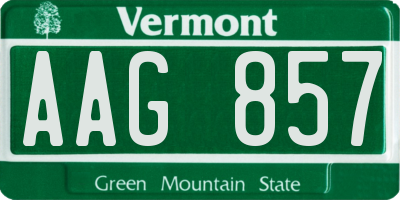 Vermont

AAG 857

Green Mountain State